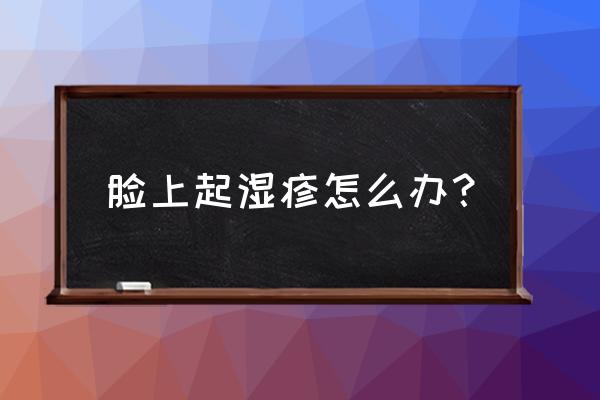 脸上起湿疹怎么办？